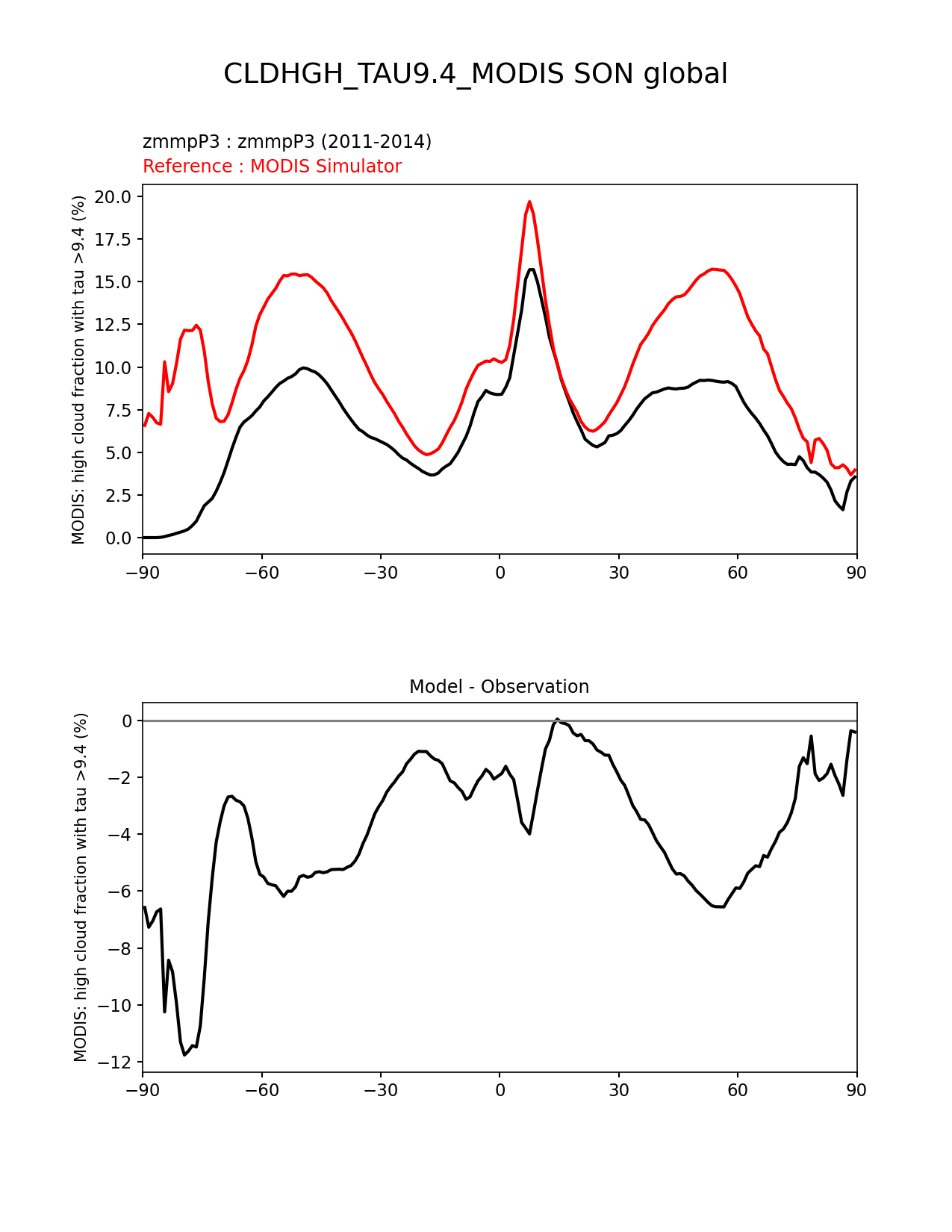 CLDHGH_TAU9.4_MODIS SON global

zmmpP3 : zmmpP3 (2011-2014)
Reference : MODIS Simulator

MODIS: high cloud fraction with tau >9.4 (%)

20.0
17.5
15.0
12.5
10.0
7.5
5.0
2.5
0.0

−90 −60 −30 0 30 60 90

Model - Observation

MODIS: high cloud fraction with tau >9.4 (%)

0
−2
−4
−6
−8
−10
−12

−90 −60 −30 0 30 60 90